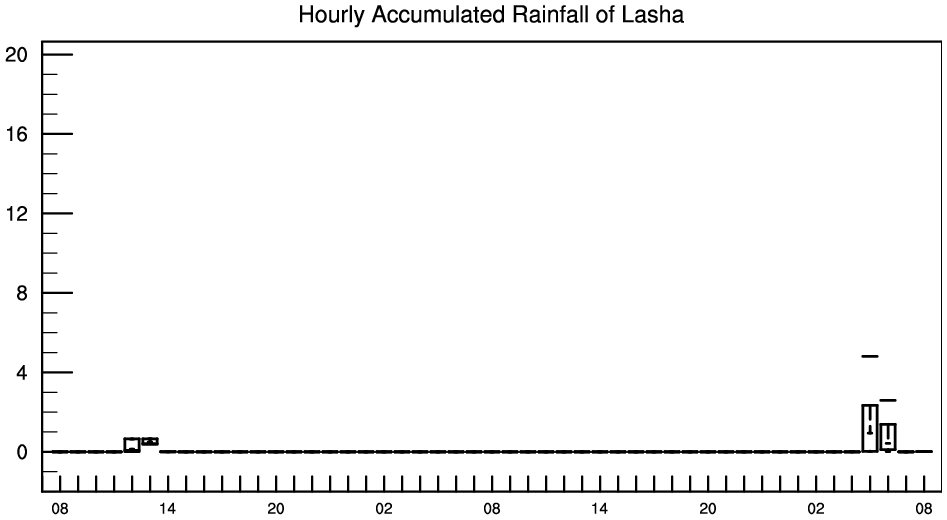 Hourly Accumulated Rainfall of Lasha

20
16
12
8
4
0

08
14
20
02
08
14
20
02
08